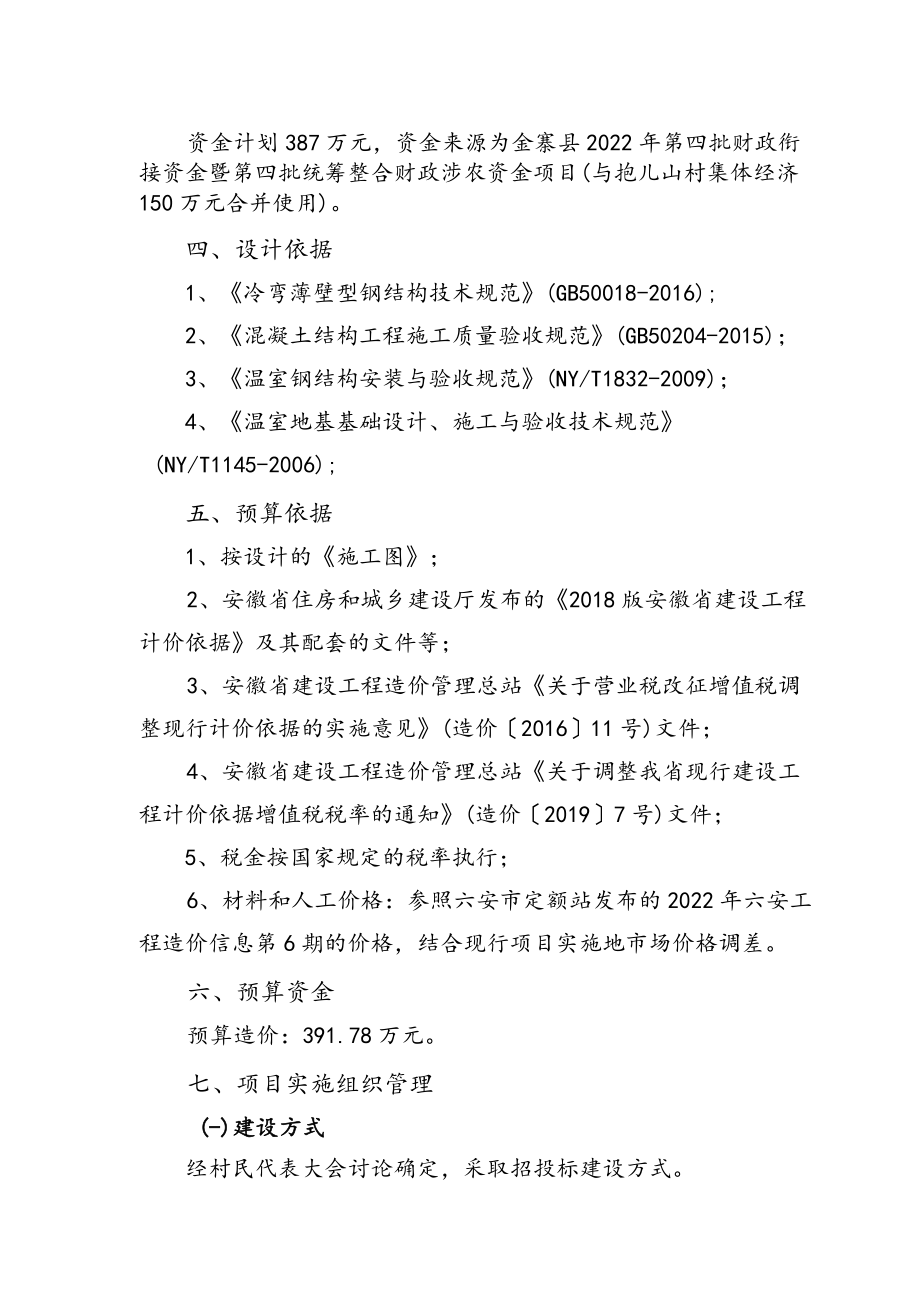 资金计划387万元，资金来源为金寨县2022年第四批财政衔接资金暨第四批统筹整合财政涉农资金项目(与抱儿山村集体经济150万元合并使用)。

四、设计依据

1、《冷弯薄壁型钢结构技术规范》(GB50018-2016);

2、《混凝土结构工程施工质量验收规范》(GB50204-2015);

3、《温室钢结构安装与验收规范》(NY/T1832-2009);

4、《温室地基基础设计、施工与验收技术规范》(NY/T1145-2006);

五、预算依据

1、按设计的《施工图》;

2、安徽省住房和城乡建设厅发布的《2018版安徽省建设工程计价依据》及其配套的文件等;

3、安徽省建设工程造价管理总站《关于营业税改征增值税调整现行计价依据的实施意见》(造价〔2016〕11号)文件;

4、安徽省建设工程造价管理总站《关于调整我省现行建设工程计价依据增值税税率的通知》(造价〔2019〕7号)文件;

5、税金按国家规定的税率执行;

6、材料和人工价格：参照六安市定额站发布的2022年六安工程造价信息第6期的价格，结合现行项目实施地市场价格调差。

六、预算资金

预算造价：391.78万元。

七、项目实施组织管理

(一)建设方式

经村民代表大会讨论确定，采取招投标建设方式。